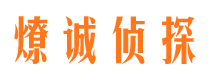 燎诚侦探